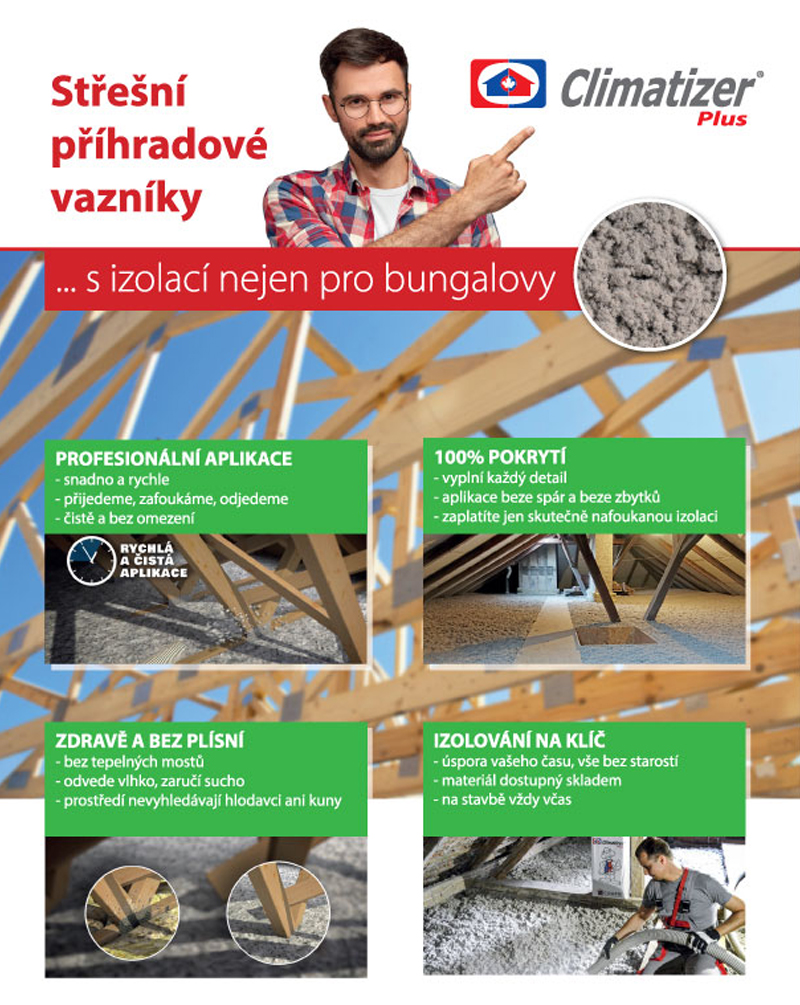 Střešní příhradové vazníky

Climatizer® Plus

... s izolací nejen pro bungalovy

PROFESIONÁLNÍ APLIKACE
- snadno a rychle
- přijedeme, zafoukáme, odjedeme
- čistě a bez omezení

RYCHLÁ A ČISTÁ APLIKACE

100% POKRYTÍ
- vyplní každý detail
- aplikace beze spár a beze zbytků
- zaplatíte jen skutečně nafoukanou izolaci

ZDRAVĚ A BEZ PLÍSNÍ
- bez tepelných mostů
- odvede vlhko, zaručí sucho
- prostředí nevyhledávají hlodavci ani kuny

IZOLOVÁNÍ NA KLÍČ
- úspora vašeho času, vše bez starostí
- materiál dostupný skladem
- na stavbě vždy včas

Climatizer